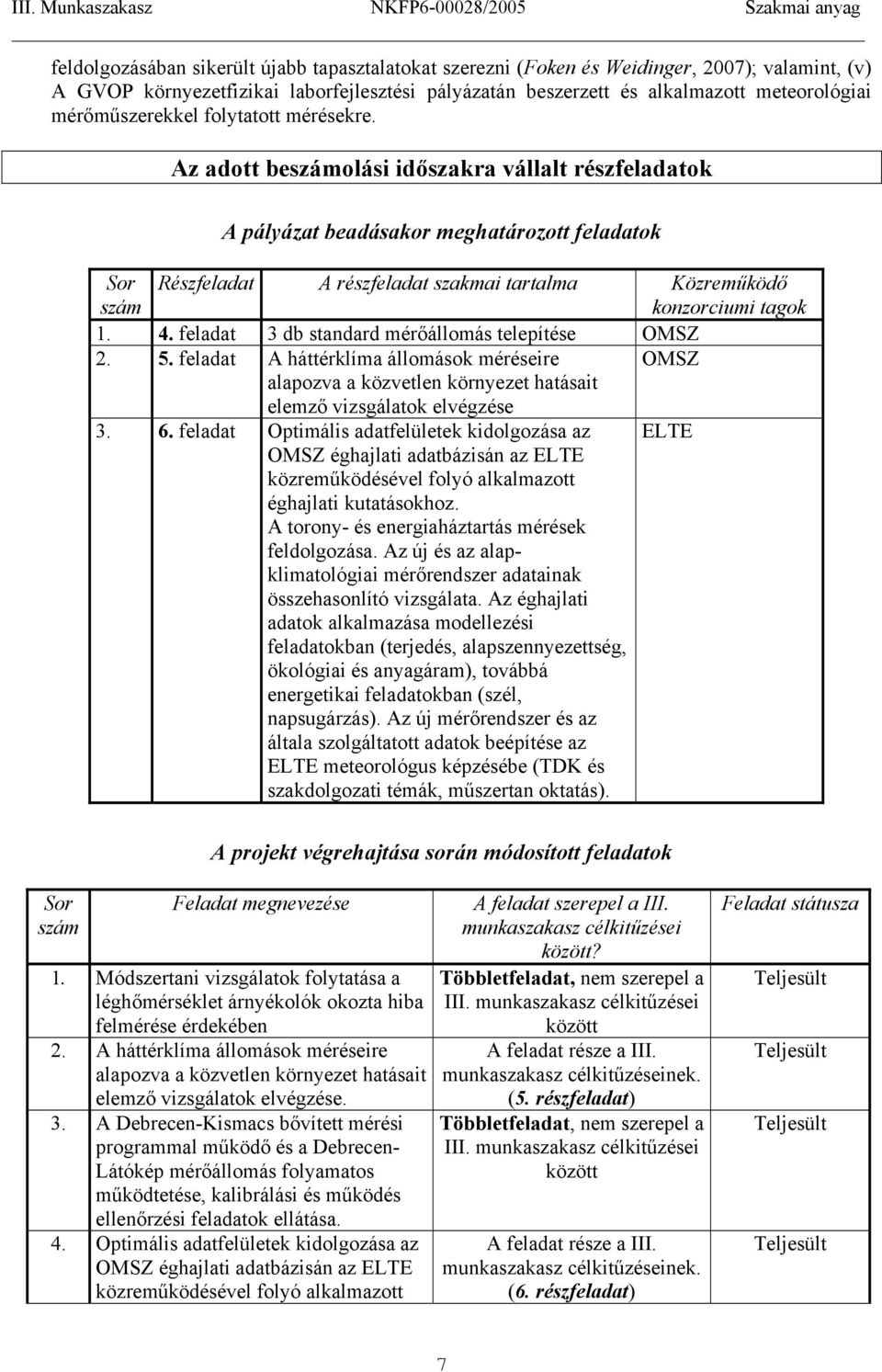 III. Munkaszakasz NKFP6-00028/2005 Szakmai anyag

feldolgozásában sikerült újabb tapasztalatokat szerezni (Foken és Weidinger, 2007); valamint, (v) A GVOP környezetfizikai laborfejlesztési pályázatán beszerzett és alkalmazott meteorológiai mérőműszerekkel folytatott mérésekre.

Az adott beszámolási időszakra vállalt részfeladatok

A pályázat beadásakor meghatározott feladatok

| Sor szám | Részfeladat | A részfeladat szakmai tartalma | Közreműködő konzorciumi tagok |
|---|---|---|---|
| 1. | 4. feladat | 3 db standard mérőállomás telepítése | OMSZ |
| 2. | 5. feladat | A háttérklíma állomások méréseire alapozva a közvetlen környezet hatásait elemző vizsgálatok elvégzése | OMSZ |
| 3. | 6. feladat | Optimális adatfelületek kidolgozása az OMSZ éghajlati adatbázisán az ELTE közreműködésével folyó alkalmazott éghajlati kutatásokhoz. A torony- és energiaháztartás mérések feldolgozása. Az új és az alapklimatológiai mérőrendszer adatainak összehasonlító vizsgálata. Az éghajlati adatok alkalmazása modellezési feladatokban (terjedés, alapszennyezettség, ökológiai és anyagáram), továbbá energetikai feladatokban (szél, napsugárzás). Az új mérőrendszer és az általa szolgáltatott adatok beépítése az ELTE meteorológus képzésébe (TDK és szakdolgozati témák, műszertan oktatás). | ELTE |

A projekt végrehajtása során módosított feladatok

| Sor szám | Feladat megnevezése | A feladat szerepel a III. munkaszakasz célkitűzései között? | Feladat státusza |
|---|---|---|---|
| 1. | Módszertani vizsgálatok folytatása a léghőmérséklet árnyékolók okozta hiba felmérése érdekében | Többletfeladat, nem szerepel a III. munkaszakasz célkitűzései között | Teljesült |
| 2. | A háttérklíma állomások méréseire alapozva a közvetlen környezet hatásait elemző vizsgálatok elvégzése. | A feladat része a III. munkaszakasz célkitűzéseinek. (5. részfeladat) | Teljesült |
| 3. | A Debrecen-Kismacs bővített mérési programmal működő és a Debrecen-Látókép mérőállomás folyamatos működtetése, kalibrálási és működés ellenőrzési feladatok ellátása. | Többletfeladat, nem szerepel a III. munkaszakasz célkitűzései között | Teljesült |
| 4. | Optimális adatfelületek kidolgozása az OMSZ éghajlati adatbázisán az ELTE közreműködésével folyó alkalmazott | A feladat része a III. munkaszakasz célkitűzéseinek. (6. részfeladat) | Teljesült |

7